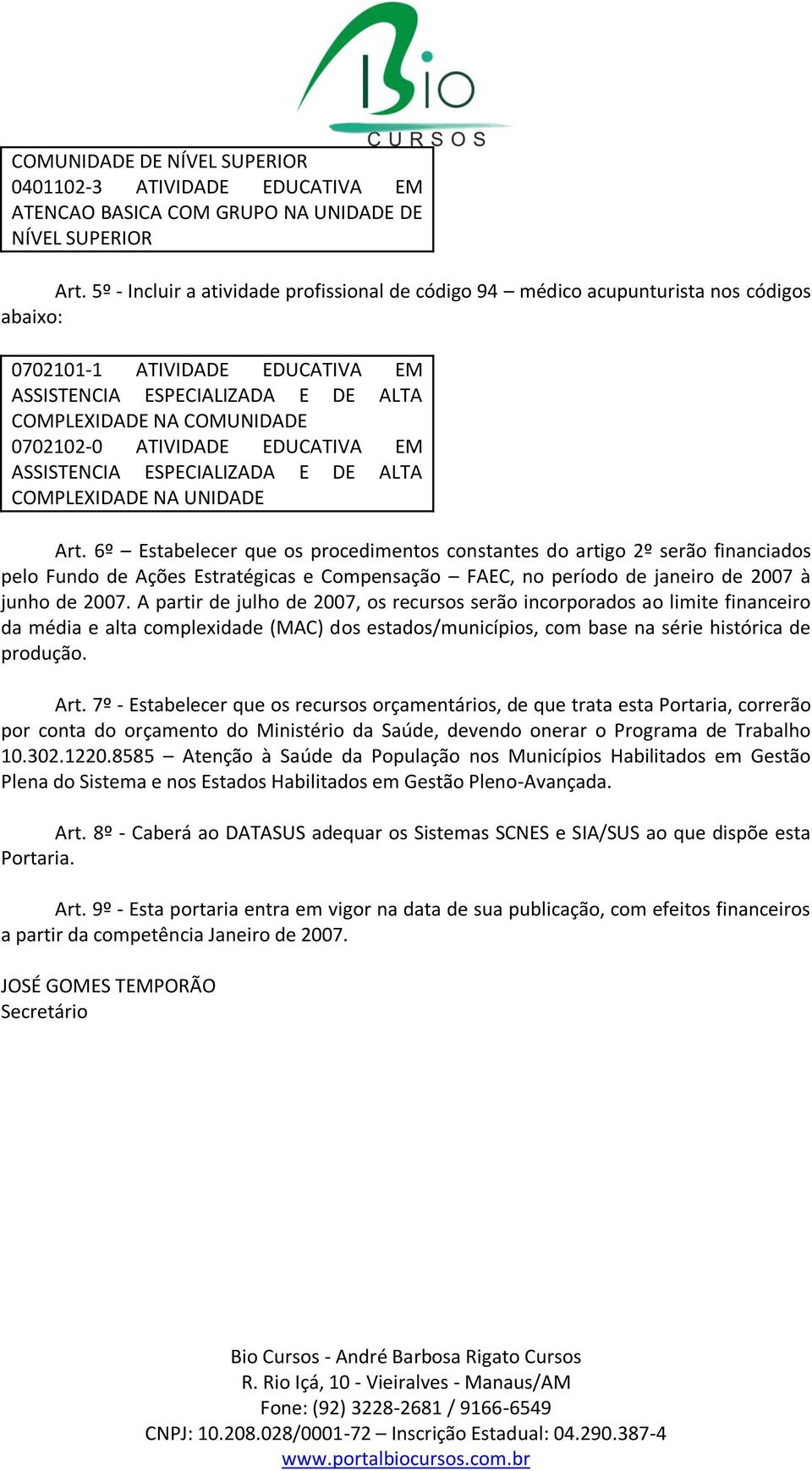 Bio
CURSOS

COMUNIDADE DE NÍVEL SUPERIOR
0401102-3 ATIVIDADE EDUCATIVA EM ATENCAO BASICA COM GRUPO NA UNIDADE DE NÍVEL SUPERIOR

Art. 5º - Incluir a atividade profissional de código 94 – médico acupunturista nos códigos abaixo:

0702101-1 ATIVIDADE EDUCATIVA EM ASSISTENCIA ESPECIALIZADA E DE ALTA COMPLEXIDADE NA COMUNIDADE
0702102-0 ATIVIDADE EDUCATIVA EM ASSISTENCIA ESPECIALIZADA E DE ALTA COMPLEXIDADE NA UNIDADE

Art. 6º – Estabelecer que os procedimentos constantes do artigo 2º serão financiados pelo Fundo de Ações Estratégicas e Compensação – FAEC, no período de janeiro de 2007 à junho de 2007. A partir de julho de 2007, os recursos serão incorporados ao limite financeiro da média e alta complexidade (MAC) dos estados/municípios, com base na série histórica de produção.

Art. 7º - Estabelecer que os recursos orçamentários, de que trata esta Portaria, correrão por conta do orçamento do Ministério da Saúde, devendo onerar o Programa de Trabalho 10.302.1220.8585 – Atenção à Saúde da População nos Municípios Habilitados em Gestão Plena do Sistema e nos Estados Habilitados em Gestão Pleno-Avançada.

Art. 8º - Caberá ao DATASUS adequar os Sistemas SCNES e SIA/SUS ao que dispõe esta Portaria.

Art. 9º - Esta portaria entra em vigor na data de sua publicação, com efeitos financeiros a partir da competência Janeiro de 2007.

JOSÉ GOMES TEMPORÃO
Secretário

Bio Cursos - André Barbosa Rigato Cursos
R. Rio Içá, 10 - Vieiralves - Manaus/AM
Fone: (92) 3228-2681 / 9166-6549
CNPJ: 10.208.028/0001-72 – Inscrição Estadual: 04.290.387-4
www.portalbiocursos.com.br